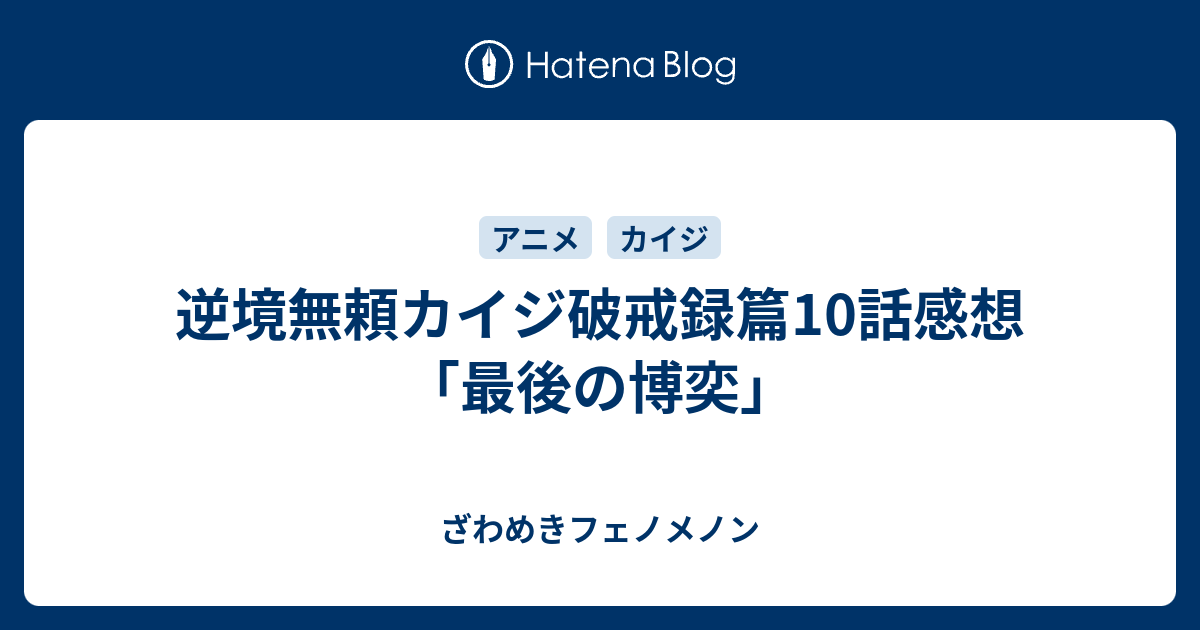 Hatena Blog

アニメ　カイジ

逆境無頼カイジ破戒録篇10話感想「最後の博奕」

ざわめきフェノメノン